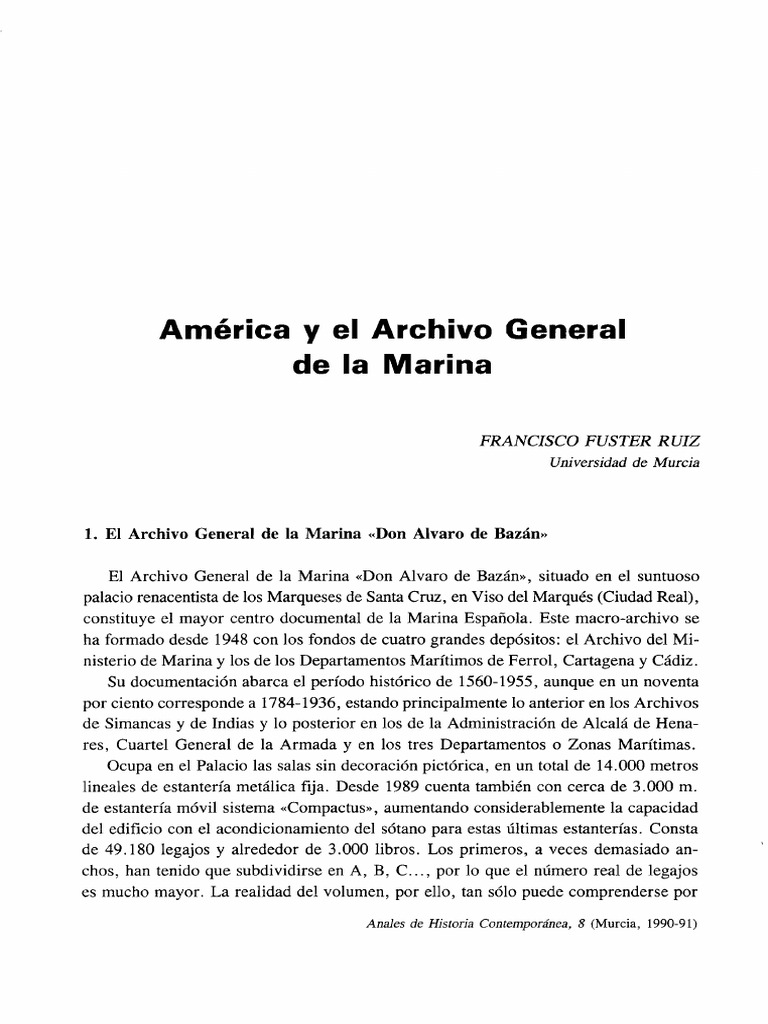 América y el Archivo General de la Marina

FRANCISCO FUSTER RUIZ
Universidad de Murcia

1. El Archivo General de la Marina «Don Alvaro de Bazán»

El Archivo General de la Marina «Don Alvaro de Bazán», situado en el suntuoso palacio renacentista de los Marqueses de Santa Cruz, en Viso del Marqués (Ciudad Real), constituye el mayor centro documental de la Marina Española. Este macro-archivo se ha formado desde 1948 con los fondos de cuatro grandes depósitos: el Archivo del Ministerio de Marina y los de los Departamentos Marítimos de Ferrol, Cartagena y Cádiz.

Su documentación abarca el período histórico de 1560-1955, aunque en un noventa por ciento corresponde a 1784-1936, estando principalmente lo anterior en los Archivos de Simancas y de Indias y lo posterior en los de la Administración de Alcalá de Henares, Cuartel General de la Armada y en los tres Departamentos o Zonas Marítimas.

Ocupa en el Palacio las salas sin decoración pictórica, en un total de 14.000 metros lineales de estantería metálica fija. Desde 1989 cuenta también con cerca de 3.000 m. de estantería móvil sistema «Compactus», aumentando considerablemente la capacidad del edificio con el acondicionamiento del sótano para estas últimas estanterías. Consta de 49.180 legajos y alrededor de 3.000 libros. Los primeros, a veces demasiado anchos, han tenido que subdividirse en A, B, C..., por lo que el número real de legajos es mucho mayor. La realidad del volumen, por ello, tan sólo puede comprenderse por

Anales de Historia Contemporánea, 8 (Murcia, 1990-91)